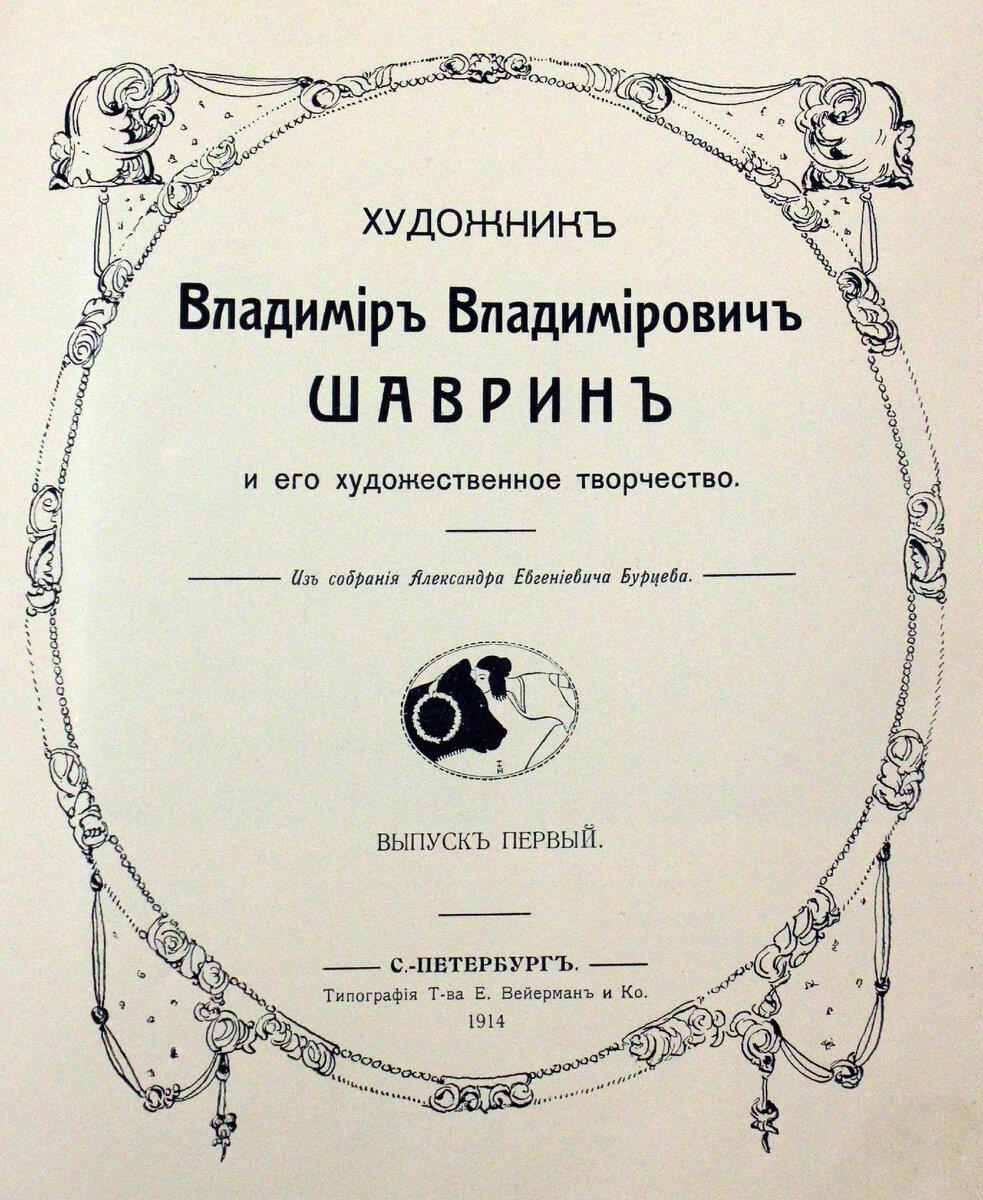 ХУДОЖНИКЪ

Владиміръ Владиміровичъ

ШАВРИНЪ

и его художественное творчество.

Изъ собранія Александра Евгеніевича Бурцева.

ВЫПУСКЪ ПЕРВЫЙ.

С.-ПЕТЕРБУРГЪ.

Типографія Т-ва Е. Вейерманъ и Ко.

1914